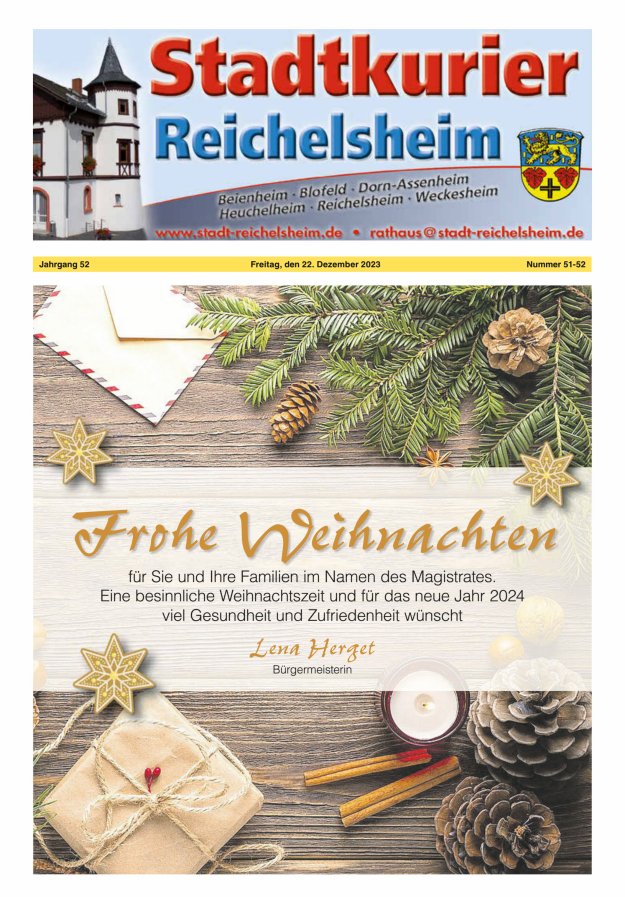 Stadtkurier
Reichelsheim

Beienheim · Blofeld · Dorn-Assenheim
Heuchelheim · Reichelsheim · Weckesheim

www.stadt-reichelsheim.de • rathaus@stadt-reichelsheim.de

Jahrgang 52 Freitag, den 22. Dezember 2023 Nummer 51-52

Frohe Weihnachten

für Sie und Ihre Familien im Namen des Magistrates. Eine besinnliche Weihnachtszeit und für das neue Jahr 2024 viel Gesundheit und Zufriedenheit wünscht

Lena Herget
Bürgermeisterin